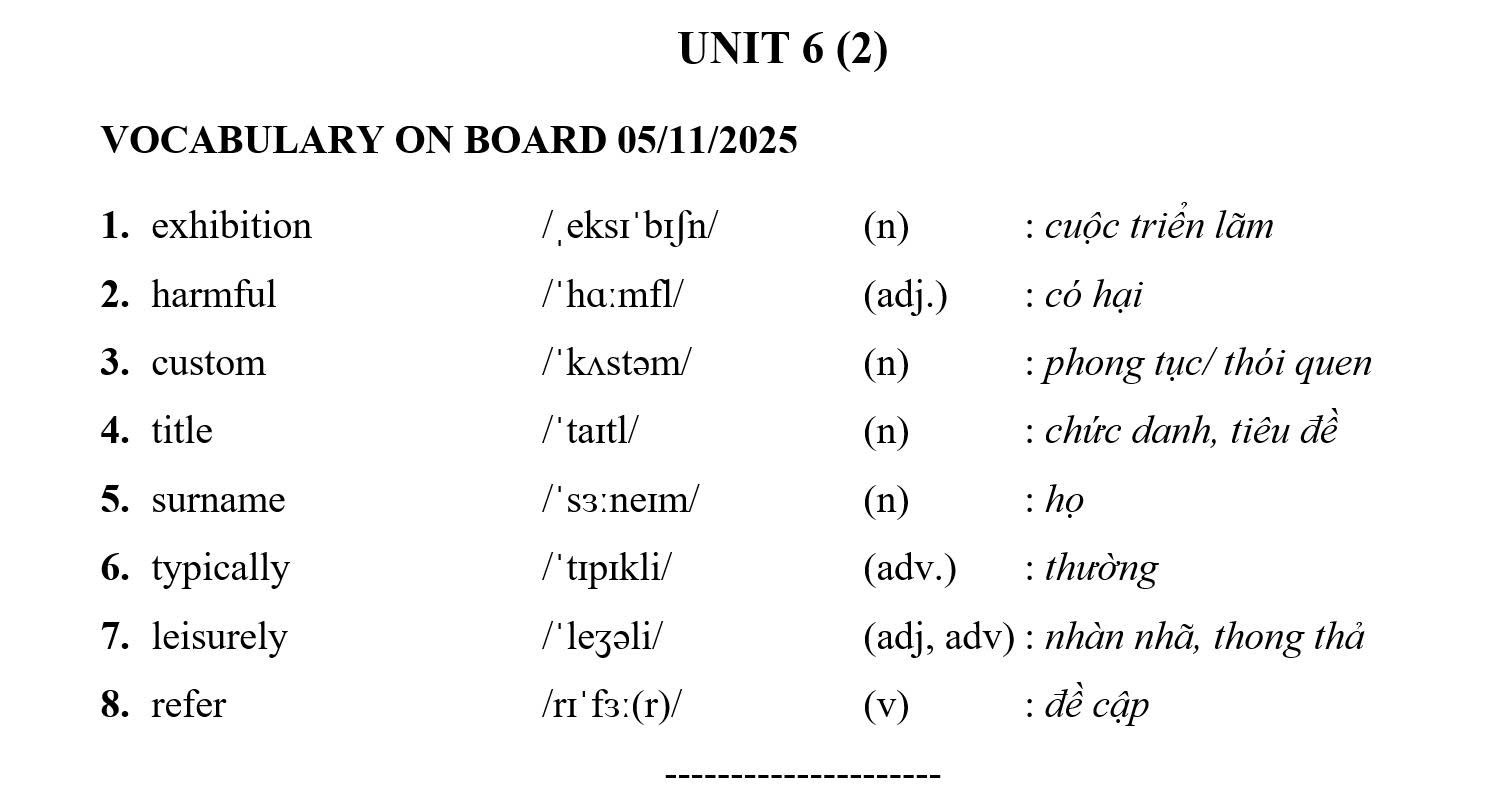 UNIT 6 (2)

VOCABULARY ON BOARD 05/11/2025

1. exhibition /ˌeksɪˈbɪʃn/ (n) : cuộc triển lãm
2. harmful /ˈhɑːmfl/ (adj.) : có hại
3. custom /ˈkʌstəm/ (n) : phong tục/ thói quen
4. title /ˈtaɪtl/ (n) : chức danh, tiêu đề
5. surname /ˈsɜːneɪm/ (n) : họ
6. typically /ˈtɪpɪkli/ (adv.) : thường
7. leisurely /ˈleʒəli/ (adj, adv) : nhàn nhã, thong thả
8. refer /rɪˈfɜː(r)/ (v) : đề cập

---------------------